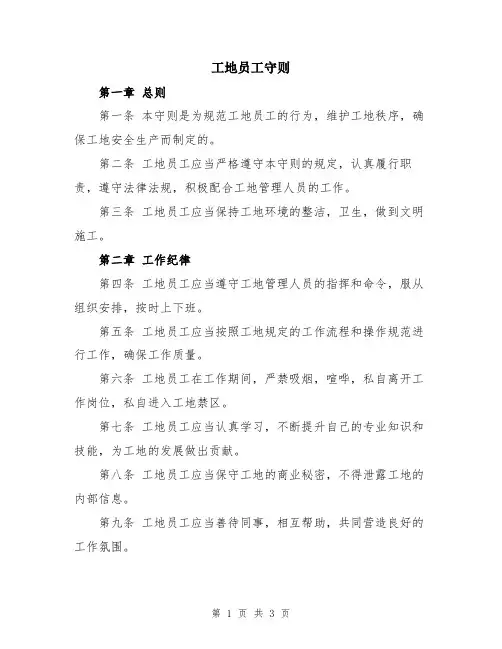 工地员工守则

第一章 总则

第一条 本守则是为规范工地员工的行为，维护工地秩序，确保工地安全生产而制定的。

第二条 工地员工应当严格遵守本守则的规定，认真履行职责，遵守法律法规，积极配合工地管理人员的工作。

第三条 工地员工应当保持工地环境的整洁，卫生，做到文明施工。

第二章 工作纪律

第四条 工地员工应当遵守工地管理人员的指挥和命令，服从组织安排，按时上下班。

第五条 工地员工应当按照工地规定的工作流程和操作规范进行工作，确保工作质量。

第六条 工地员工在工作期间，严禁吸烟，喧哗，私自离开工作岗位，私自进入工地禁区。

第七条 工地员工应当认真学习，不断提升自己的专业知识和技能，为工地的发展做出贡献。

第八条 工地员工应当保守工地的商业秘密，不得泄露工地的内部信息。

第九条 工地员工应当善待同事，相互帮助，共同营造良好的工作氛围。

第 1 页 共 3 页